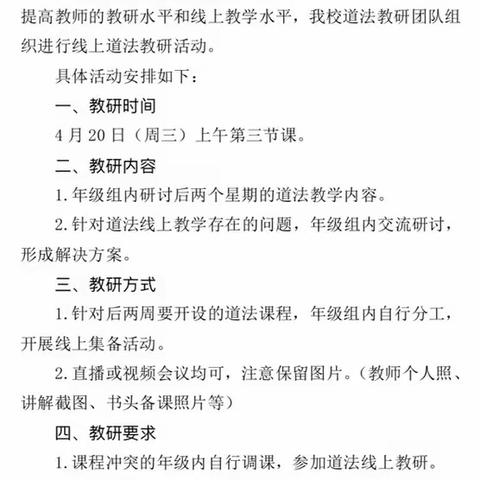 提高教师的教研水平和线上教学水平，我校道法教研团队组织进行线上道法教研活动。

具体活动安排如下：

一、教研时间

4 月 20 日（周三）上午第三节课。

二、教研内容

1. 年级组内研讨后两个星期的道法教学内容。

2. 针对道法线上教学存在的问题，年级组内交流研讨，形成解决方案。

三、教研方式

1. 针对后两周要开设的道法课程，年级组内自行分工，开展线上集备活动。

2. 直播或视频会议均可，注意保留图片。（教师个人照、讲解截图、书头备课照片等）

四、教研要求

1. 课程冲突的年级内自行调课，参加道法线上教研。